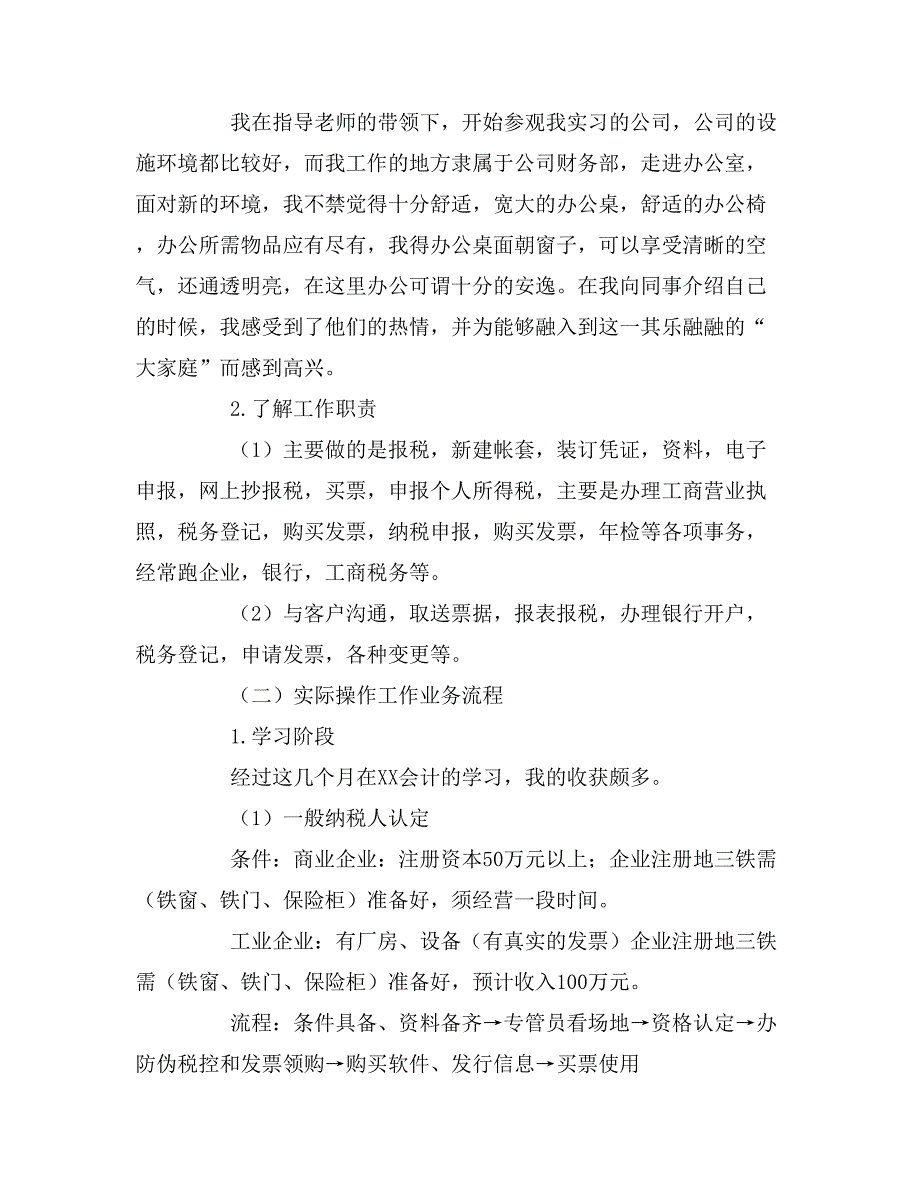 我在指导老师的带领下，开始参观我实习的公司，公司的设施环境都比较好，而我工作的地方隶属于公司财务部，走进办公室，面对新的环境，我不禁觉得十分舒适，宽大的办公桌，舒适的办公椅，办公所需物品应有尽有，我得办公桌面朝窗子，可以享受清晰的空气，还通透明亮，在这里办公可谓十分的安逸。在我向同事介绍自己的时候，我感受到了他们的热情，并为能够融入到这一其乐融融的“大家庭”而感到高兴。

2.了解工作职责

（1）主要做的是报税，新建帐套，装订凭证，资料，电子申报，网上抄报税，买票，申报个人所得税，主要是办理工商营业执照，税务登记，购买发票，纳税申报，购买发票，年检等各项事务，经常跑企业，银行，工商税务等。

（2）与客户沟通，取送票据，报表报税，办理银行开户，税务登记，申请发票，各种变更等。

（二）实际操作工作业务流程

1.学习阶段

经过这几个月在XX会计的学习，我的收获颇多。

（1）一般纳税人认定

条件：商业企业：注册资本50万元以上；企业注册地三铁需（铁窗、铁门、保险柜）准备好，须经营一段时间。

工业企业：有厂房、设备（有真实的发票）企业注册地三铁需（铁窗、铁门、保险柜）准备好，预计收入100万元。

流程：条件具备、资料备齐→专管员看场地→资格认定→办防伪税控和发票领购→购买软件、发行信息→买票使用